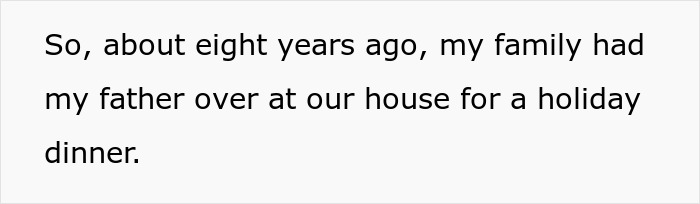 So, about eight years ago, my family had my father over at our house for a holiday dinner.